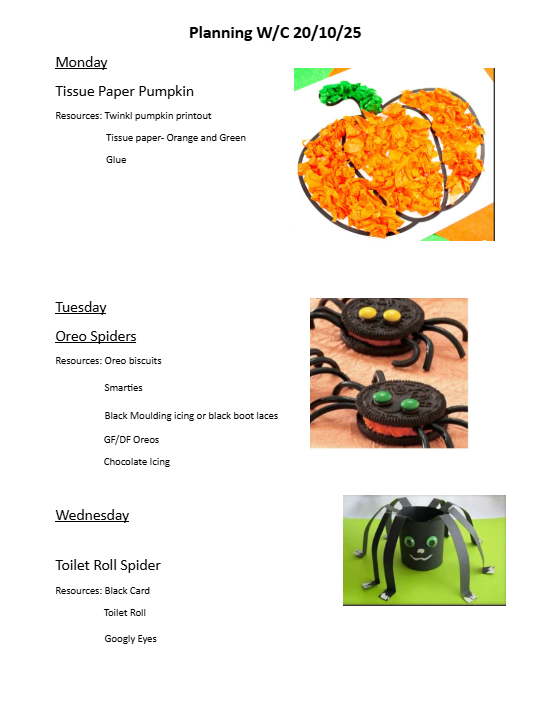 Planning W/C 20/10/25

Monday

Tissue Paper Pumpkin

Resources: Twinkl pumpkin printout

Tissue paper- Orange and Green

Glue

Tuesday

Oreo Spiders

Resources: Oreo biscuits

Smarties

Black Moulding icing or black boot laces

GF/DF Oreos

Chocolate Icing

Wednesday

Toilet Roll Spider

Resources: Black Card

Toilet Roll

Googly Eyes